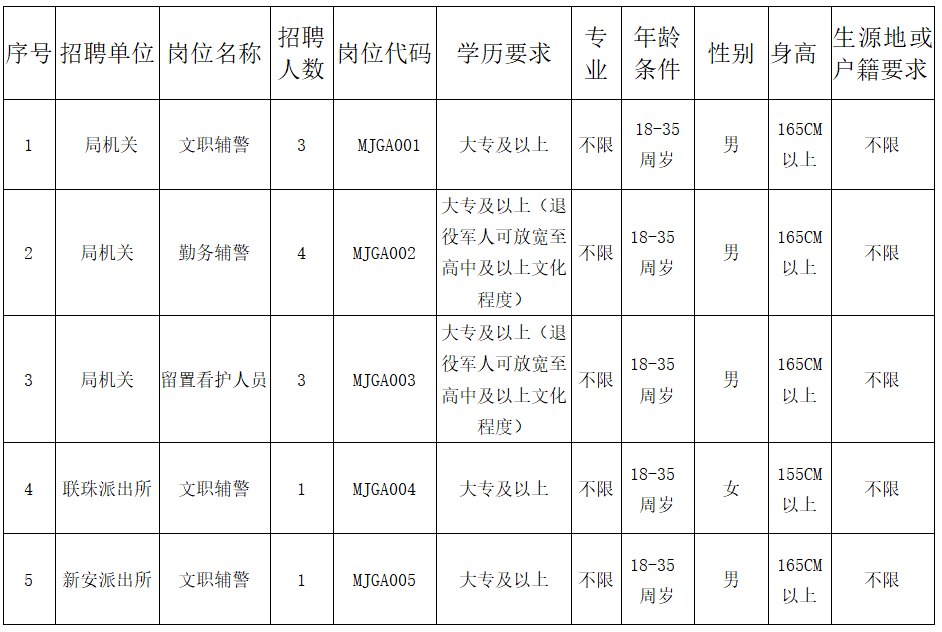 | 序号 | 招聘单位 | 岗位名称 | 招聘人数 | 岗位代码 | 学历要求 | 专业 | 年龄条件 | 性别 | 身高 | 生源地或户籍要求 |
|---|---|---|---|---|---|---|---|---|---|---|
| 1 | 局机关 | 文职辅警 | 3 | MJGA001 | 大专及以上 | 不限 | 18-35周岁 | 男 | 165CM以上 | 不限 |
| 2 | 局机关 | 勤务辅警 | 4 | MJGA002 | 大专及以上（退役军人可放宽至高中及以上文化程度） | 不限 | 18-35周岁 | 男 | 165CM以上 | 不限 |
| 3 | 局机关 | 留置看护人员 | 3 | MJGA003 | 大专及以上（退役军人可放宽至高中及以上文化程度） | 不限 | 18-35周岁 | 男 | 165CM以上 | 不限 |
| 4 | 联珠派出所 | 文职辅警 | 1 | MJGA004 | 大专及以上 | 不限 | 18-35周岁 | 女 | 155CM以上 | 不限 |
| 5 | 新安派出所 | 文职辅警 | 1 | MJGA005 | 大专及以上 | 不限 | 18-35周岁 | 男 | 165CM以上 | 不限 |